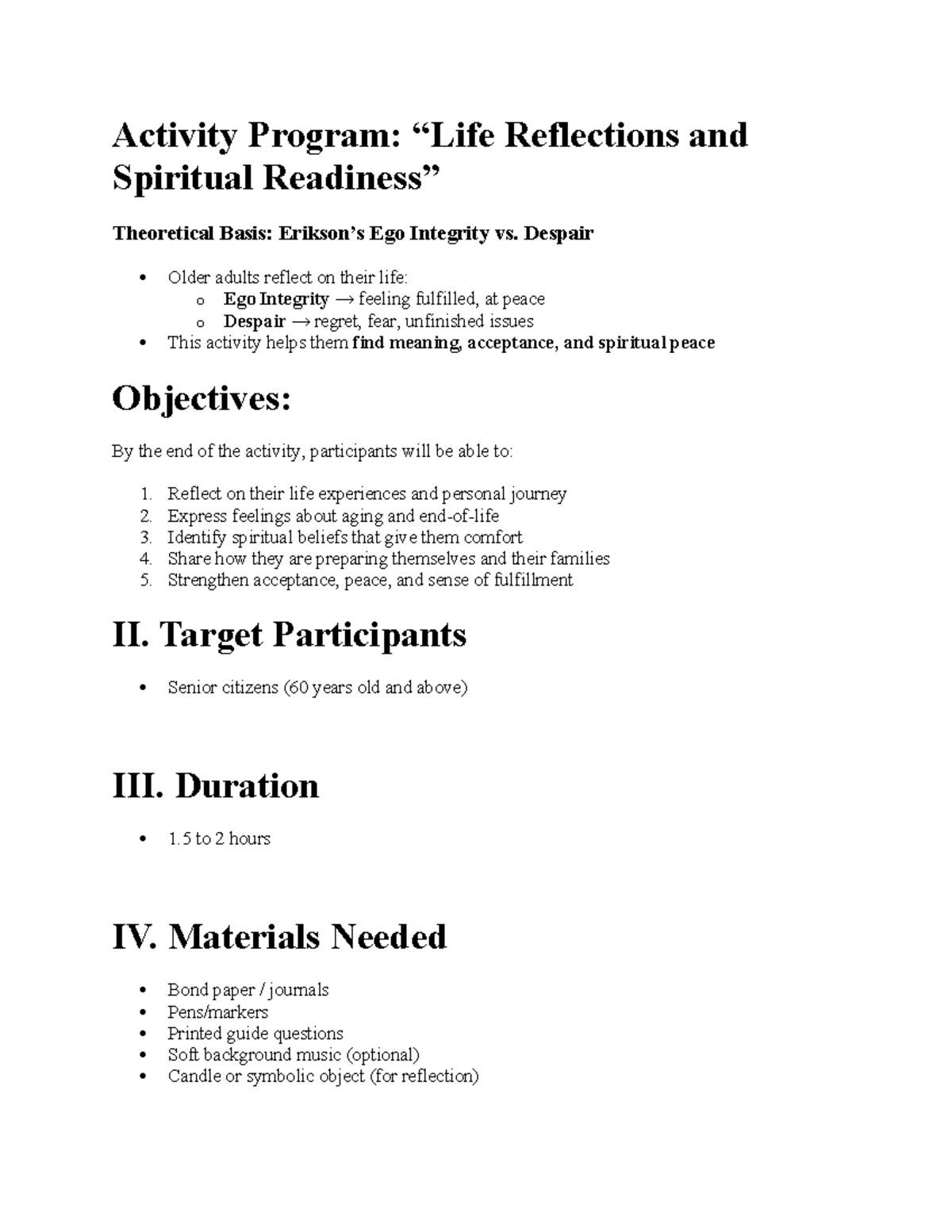 Activity Program: "Life Reflections and Spiritual Readiness"

Theoretical Basis: Erikson's Ego Integrity vs. Despair

• Older adults reflect on their life:
o Ego Integrity → feeling fulfilled, at peace
o Despair → regret, fear, unfinished issues
• This activity helps them find meaning, acceptance, and spiritual peace

Objectives:

By the end of the activity, participants will be able to:

1. Reflect on their life experiences and personal journey
2. Express feelings about aging and end-of-life
3. Identify spiritual beliefs that give them comfort
4. Share how they are preparing themselves and their families
5. Strengthen acceptance, peace, and sense of fulfillment

II. Target Participants

• Senior citizens (60 years old and above)

III. Duration

• 1.5 to 2 hours

IV. Materials Needed

• Bond paper / journals
• Pens/markers
• Printed guide questions
• Soft background music (optional)
• Candle or symbolic object (for reflection)